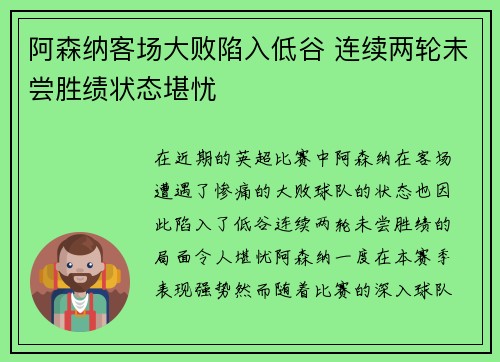 阿森纳客场大败陷入低谷 连续两轮未尝胜绩状态堪忧

在近期的英超比赛中阿森纳在客场遭遇了惨痛的大败球队的状态也因此陷入了低谷连续两轮未尝胜绩的局面令人堪忧阿森纳一度在本赛季表现强势然而随着比赛的深入球队